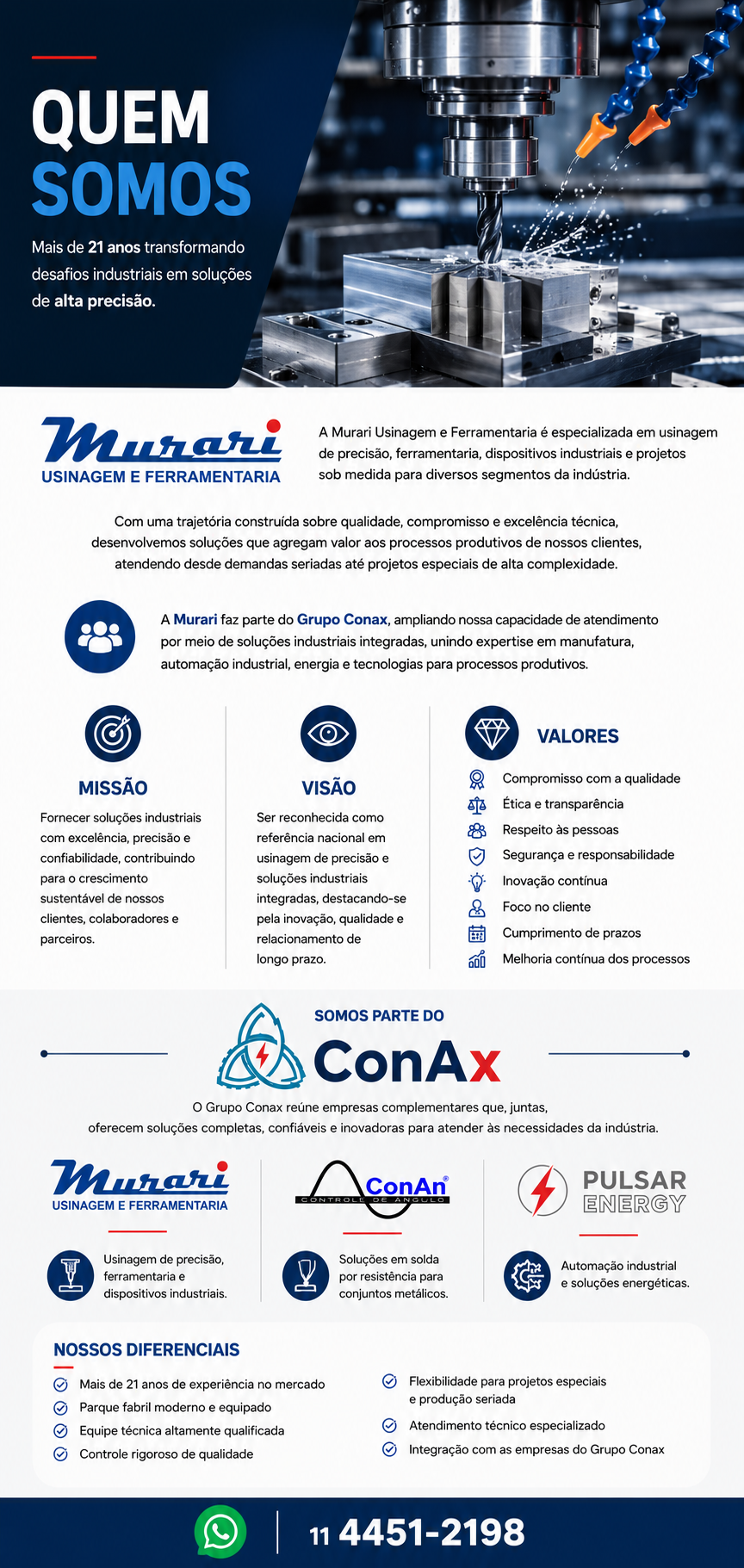 QUEM SOMOS

Mais de 21 anos transformando desafios industriais em soluções de alta precisão.

Murari
USINAGEM E FERRAMENTARIA

A Murari Usinagem e Ferramentaria é especializada em usinagem de precisão, ferramentaria, dispositivos industriais e projetos sob medida para diversos segmentos da indústria.

Com uma trajetória construída sobre qualidade, compromisso e excelência técnica, desenvolvemos soluções que agregam valor aos processos produtivos de nossos clientes, atendendo desde demandas seriadas até projetos especiais de alta complexidade.

A Murari faz parte do Grupo Conax, ampliando nossa capacidade de atendimento por meio de soluções industriais integradas, unindo expertise em manufatura, automação industrial, energia e tecnologias para processos produtivos.

MISSÃO

Fornecer soluções industriais com excelência, precisão e confiabilidade, contribuindo para o crescimento sustentável de nossos clientes, colaboradores e parceiros.

VISÃO

Ser reconhecida como referência nacional em usinagem de precisão e soluções industriais integradas, destacando-se pela inovação, qualidade e relacionamento de longo prazo.

VALORES

Compromisso com a qualidade
Ética e transparência
Respeito às pessoas
Segurança e responsabilidade
Inovação contínua
Foco no cliente
Cumprimento de prazos
Melhoria contínua dos processos

SOMOS PARTE DO
ConAx

O Grupo Conax reúne empresas complementares que, juntas, oferecem soluções completas, confiáveis e inovadoras para atender às necessidades da indústria.

Murari
USINAGEM E FERRAMENTARIA

Usinagem de precisão, ferramentaria e dispositivos industriais.

ConAn®
CONTROLE DE ÂNGULO

Soluções em solda por resistência para conjuntos metálicos.

PULSAR ENERGY

Automação industrial e soluções energéticas.

NOSSOS DIFERENCIAIS

Mais de 21 anos de experiência no mercado
Parque fabril moderno e equipado
Equipe técnica altamente qualificada
Controle rigoroso de qualidade
Flexibilidade para projetos especiais e produção seriada
Atendimento técnico especializado
Integração com as empresas do Grupo Conax

11 4451-2198